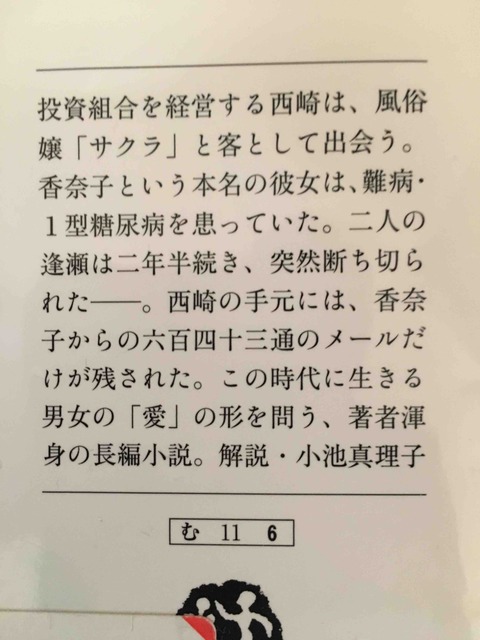 投資組合を経営する西崎は、風俗嬢「サクラ」と客として出会う。香奈子という本名の彼女は、難病・1型糖尿病を患っていた。二人の逢瀬は二年半続き、突然断ち切られた——。西崎の手元には、香奈子からの六百四十三通のメールだけが残された。この時代に生きる男女の「愛」の形を問う、著者渾身の長編小説。解説・小池真理子

む 11 6